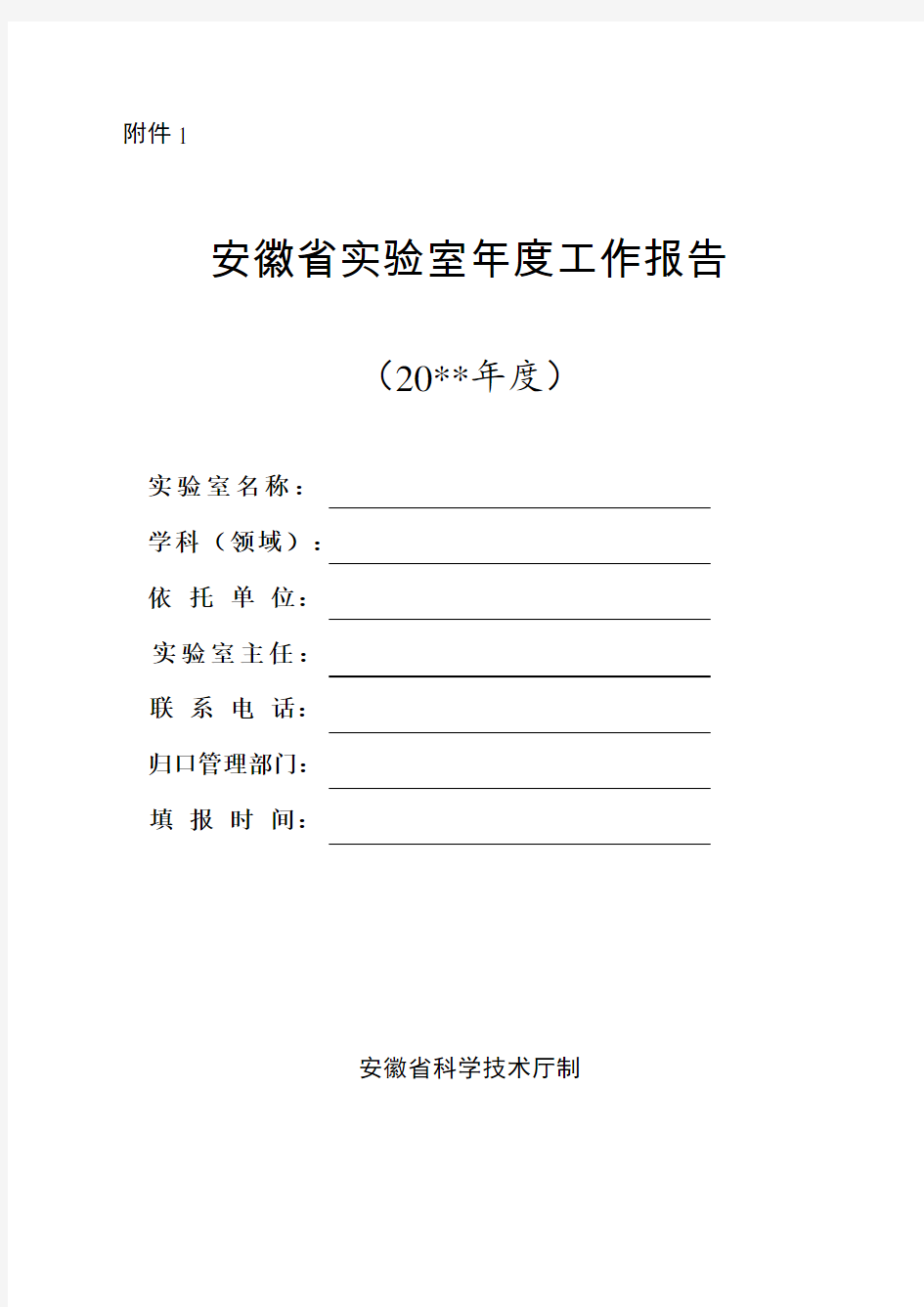 附件 1

安徽省实验室年度工作报告

（20**年度）

实验室名称：

学科（领域）：

依 托 单 位：

实验室主任：

联 系 电 话：

归口管理部门：

填 报 时 间：

安徽省科学技术厅制